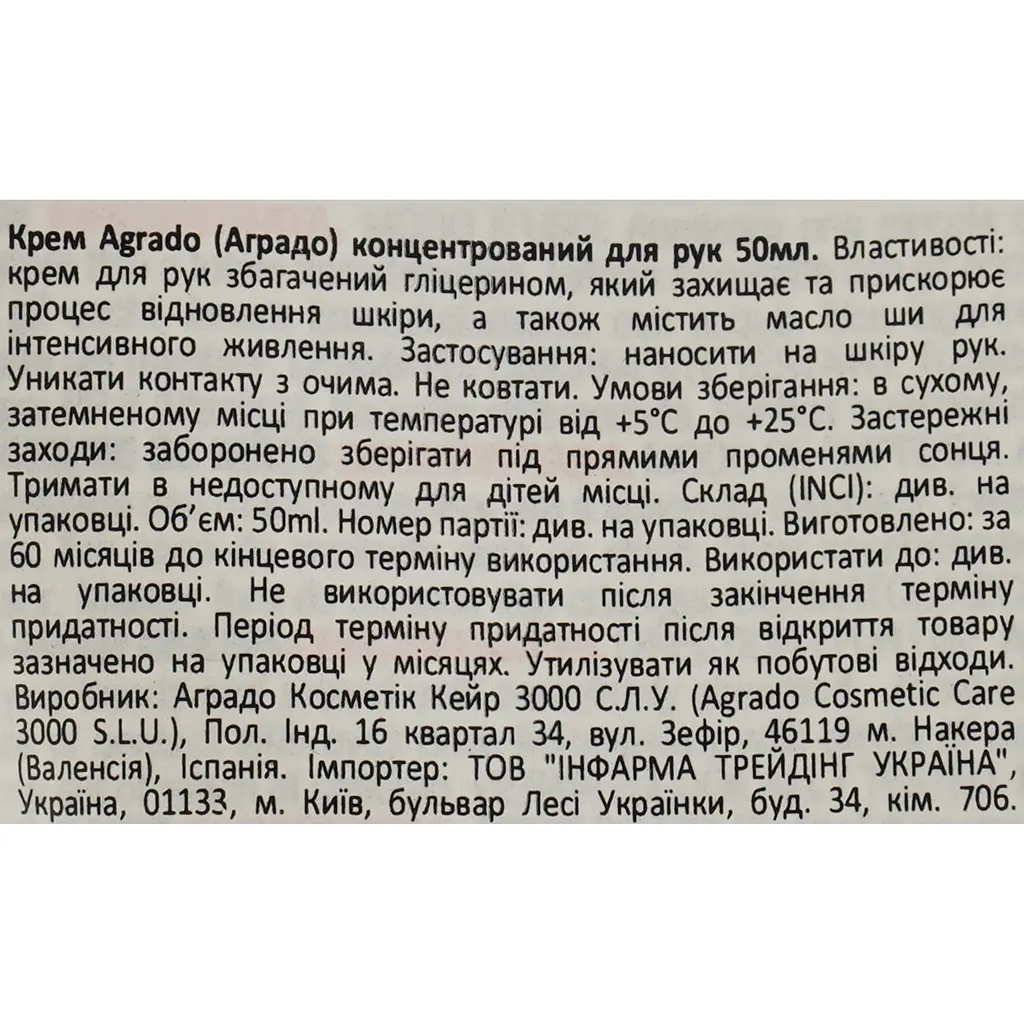 Крем Agrado (Аградо) концентрований для рук 50мл. Властивості: крем для рук збагачений гліцерином, який захищає та прискорює процес відновлення шкіри, а також містить масло ши для інтенсивного живлення. Застосування: наносити на шкіру рук. Уникати контакту з очима. Не ковтати. Умови зберігання: в сухому, затемненому місці при температурі від +5°C до +25°C. Застережні заходи: заборонено зберігати під прямими променями сонця. Тримати в недоступному для дітей місці. Склад (INCI): див. на упаковці. Об'єм: 50ml. Номер партії: див. на упаковці. Виготовлено: за 60 місяців до кінцевого терміну використання. Використати до: див. на упаковці. Не використовувати після закінчення терміну придатності. Період терміну придатності після відкриття товару зазначено на упаковці у місяцях. Утилізувати як побутові відходи. Виробник: Аградо Косметік Кейр 3000 С.Л.У. (Agrado Cosmetic Care 3000 S.L.U.), Пол. Інд. 16 квартал 34, вул. Зефір, 46119 м. Накера (Валенсія), Іспанія. Імпортер: ТОВ "ІНФАРМА ТРЕЙДІНГ УКРАЇНА", Україна, 01133, м. Київ, бульвар Лесі Українки, буд. 34, кім. 706.